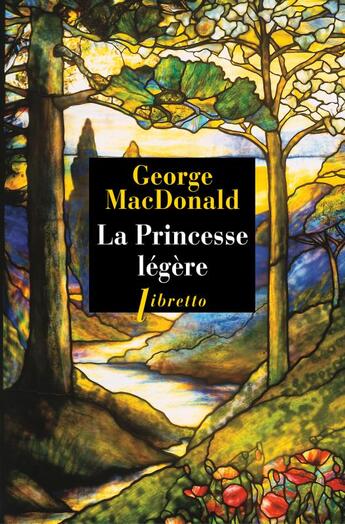 George MacDonald

La Princesse légère

libretto